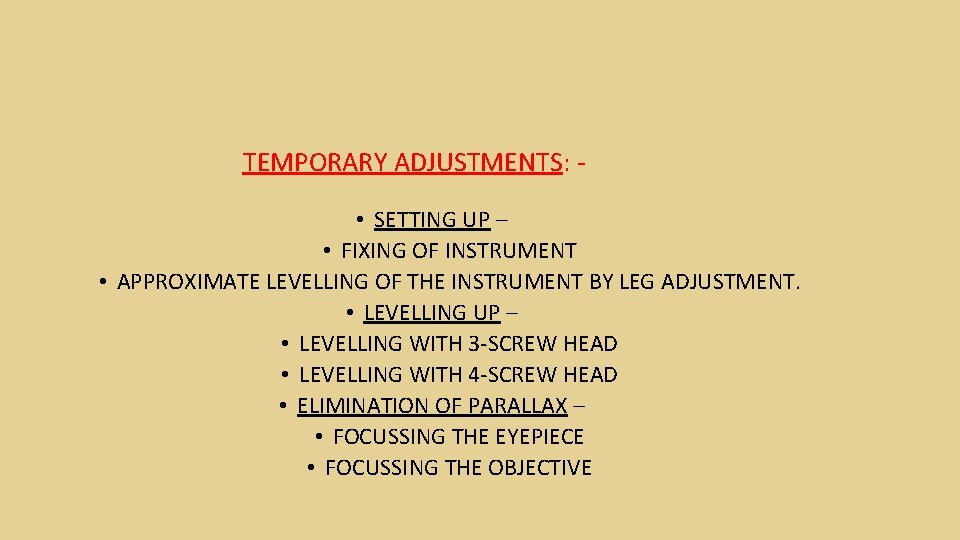 TEMPORARY ADJUSTMENTS: -

• SETTING UP –
• FIXING OF INSTRUMENT
• APPROXIMATE LEVELLING OF THE INSTRUMENT BY LEG ADJUSTMENT.
• LEVELLING UP –
• LEVELLING WITH 3-SCREW HEAD
• LEVELLING WITH 4-SCREW HEAD
• ELIMINATION OF PARALLAX –
• FOCUSSING THE EYEPIECE
• FOCUSSING THE OBJECTIVE